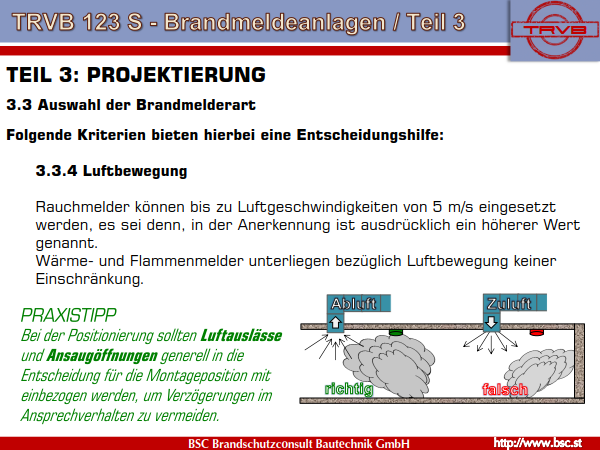 TRVB 123 S - Brandmeldeanlagen / Teil 3

TRVB

TEIL 3: PROJEKTIERUNG

3.3 Auswahl der Brandmelderart

Folgende Kriterien bieten hierbei eine Entscheidungshilfe:

3.3.4 Luftbewegung

Rauchmelder können bis zu Luftgeschwindigkeiten von 5 m/s eingesetzt werden, es sei denn, in der Anerkennung ist ausdrücklich ein höherer Wert genannt.
Wärme- und Flammenmelder unterliegen bezüglich Luftbewegung keiner Einschränkung.

PRAXISTIPP
Bei der Positionierung sollten Luftauslässe und Ansaugöffnungen generell in die Entscheidung für die Montageposition mit einbezogen werden, um Verzögerungen im Ansprechverhalten zu vermeiden.

Abluft

Zuluft

richtig

falsch

BSC Brandschutzconsult Bautechnik GmbH

http://www.bsc.st